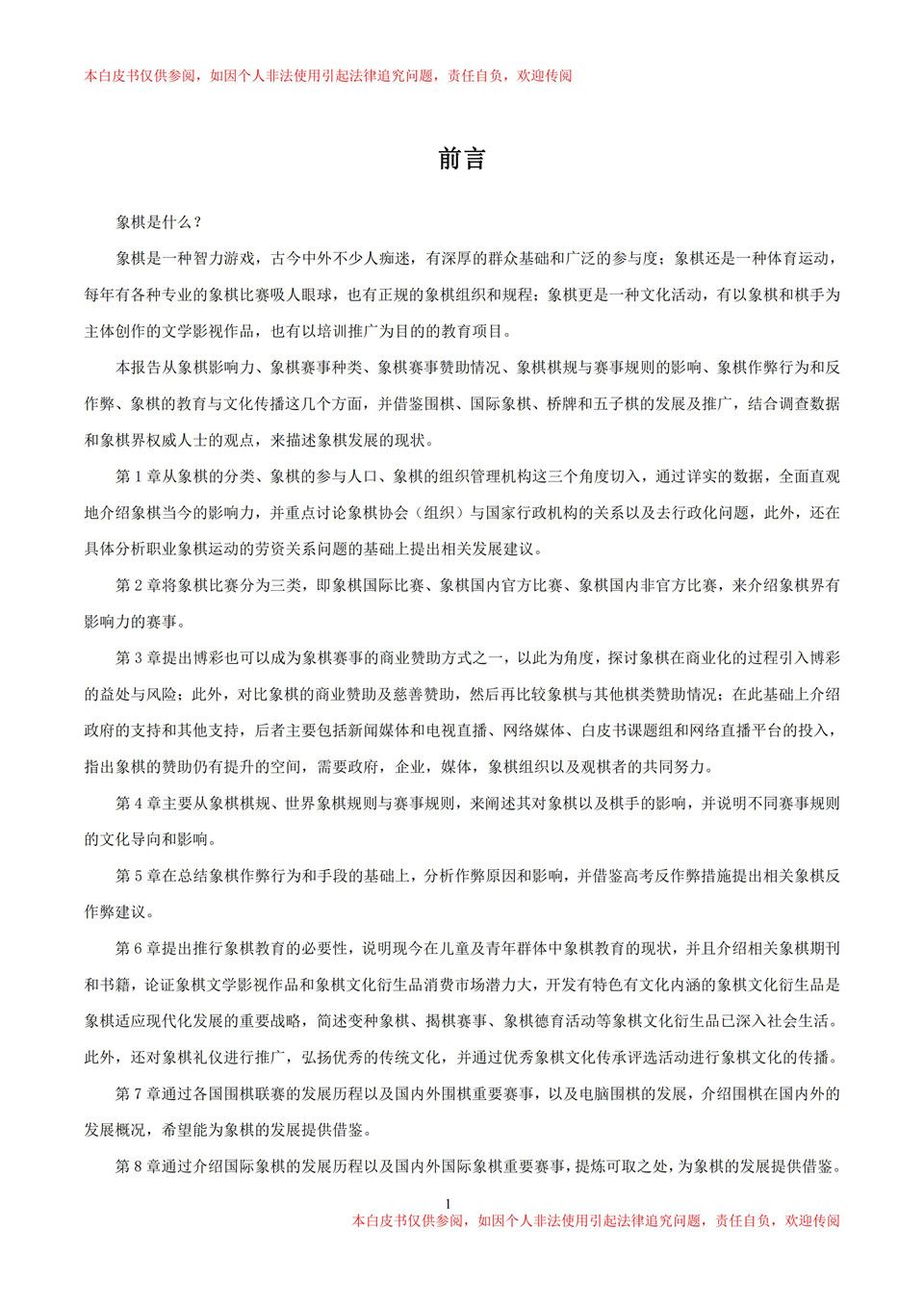 本白皮书仅供参阅，如因个人非法使用引起法律追究问题，责任自负，欢迎传阅

前言

象棋是什么？

象棋是一种智力游戏，古今中外不少人痴迷，有深厚的群众基础和广泛的参与度；象棋还是一种体育运动，每年有各种专业的象棋比赛吸人眼球，也有正规的象棋组织和规程；象棋更是一种文化活动，有以象棋和棋手为主体创作的文学影视作品，也有以培训推广为目的的教育项目。

本报告从象棋影响力、象棋赛事种类、象棋赛事赞助情况、象棋棋规与赛事规则的影响、象棋作弊行为和反作弊、象棋的教育与文化传播这几个方面，并借鉴围棋、国际象棋、桥牌和五子棋的发展及推广，结合调查数据和象棋界权威人士的观点，来描述象棋发展的现状。

第 1 章从象棋的分类、象棋的参与人口、象棋的组织管理机构这三个角度切入，通过详实的数据，全面直观地介绍象棋当今的影响力，并重点讨论象棋协会（组织）与国家行政机构的关系以及去行政化问题，此外，还在具体分析职业象棋运动的劳资关系问题的基础上提出相关发展建议。

第 2 章将象棋比赛分为三类，即象棋国际比赛、象棋国内官方比赛、象棋国内非官方比赛，来介绍象棋界有影响力的赛事。

第 3 章提出博彩也可以成为象棋赛事的商业赞助方式之一，以此为角度，探讨象棋在商业化的过程引入博彩的益处与风险；此外，对比象棋的商业赞助及慈善赞助，然后再比较象棋与其他棋类赞助情况；在此基础上介绍政府的支持和其他支持，后者主要包括新闻媒体和电视直播、网络媒体、白皮书课题组和网络直播平台的投入，指出象棋的赞助仍有提升的空间，需要政府，企业，媒体，象棋组织以及观棋者的共同努力。

第 4 章主要从象棋棋规、世界象棋规则与赛事规则，来阐述其对象棋以及棋手的影响，并说明不同赛事规则的文化导向和影响。

第 5 章在总结象棋作弊行为和手段的基础上，分析作弊原因和影响，并借鉴高考反作弊措施提出相关象棋反作弊建议。

第 6 章提出推行象棋教育的必要性，说明现今在儿童及青年群体中象棋教育的现状，并且介绍相关象棋期刊和书籍，论证象棋文学影视作品和象棋文化衍生品消费市场潜力大，开发有特色有文化内涵的象棋文化衍生品是象棋适应现代化发展的重要战略，简述变种象棋、揭棋赛事、象棋德育活动等象棋文化衍生品已深入社会生活。此外，还对象棋礼仪进行推广，弘扬优秀的传统文化，并通过优秀象棋文化传承评选活动进行象棋文化的传播。

第 7 章通过各国围棋联赛的发展历程以及国内外围棋重要赛事，以及电脑围棋的发展，介绍围棋在国内外的发展概况，希望能为象棋的发展提供借鉴。

第 8 章通过介绍国际象棋的发展历程以及国内外国际象棋重要赛事，提炼可取之处，为象棋的发展提供借鉴。

1
本白皮书仅供参阅，如因个人非法使用引起法律追究问题，责任自负，欢迎传阅